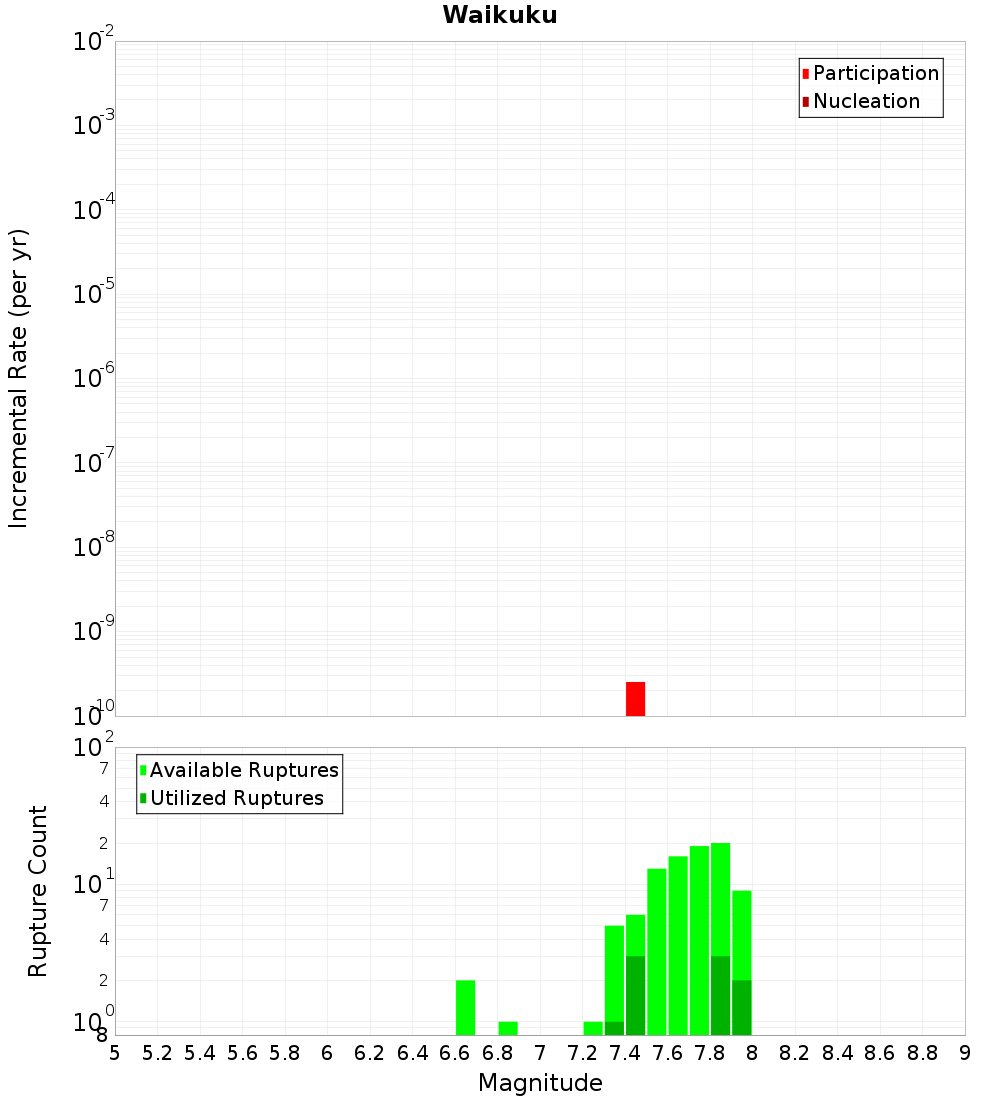 Waikuku

Participation
Nucleation

Incremental Rate (per yr)

$10^{-2}$
$10^{-3}$
$10^{-4}$
$10^{-5}$
$10^{-6}$
$10^{-7}$
$10^{-8}$
$10^{-9}$
$10^{-10}$

Available Ruptures
Utilized Ruptures

Rupture Count

$10^{2}$
7
4
2
$10^{1}$
7
4
2
$10^{0}$
8

5 5.2 5.4 5.6 5.8 6 6.2 6.4 6.6 6.8 7 7.2 7.4 7.6 7.8 8 8.2 8.4 8.6 8.8 9

Magnitude